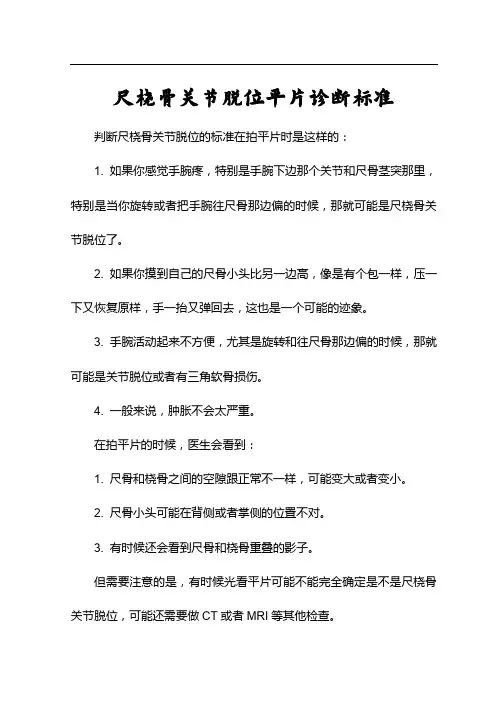 尺桡骨关节脱位平片诊断标准

判断尺桡骨关节脱位的标准在拍平片时是这样的：

1. 如果你感觉手腕疼，特别是手腕下边那个关节和尺骨茎突那里，特别是当你旋转或者把手腕往尺骨那边偏的时候，那就可能是尺桡骨关节脱位了。

2. 如果你摸到自己的尺骨小头比另一边高，像是有个包一样，压一下又恢复原样，手一抬又弹回去，这也是一个可能的迹象。

3. 手腕活动起来不方便，尤其是旋转和往尺骨那边偏的时候，那就可能是关节脱位或者有三角软骨损伤。

4. 一般来说，肿胀不会太严重。

在拍平片的时候，医生会看到：

1. 尺骨和桡骨之间的空隙跟正常不一样，可能变大或者变小。

2. 尺骨小头可能在背侧或者掌侧的位置不对。

3. 有时候还会看到尺骨和桡骨重叠的影子。

但需要注意的是，有时候光看平片可能不能完全确定是不是尺桡骨关节脱位，可能还需要做 CT 或者 MRI 等其他检查。